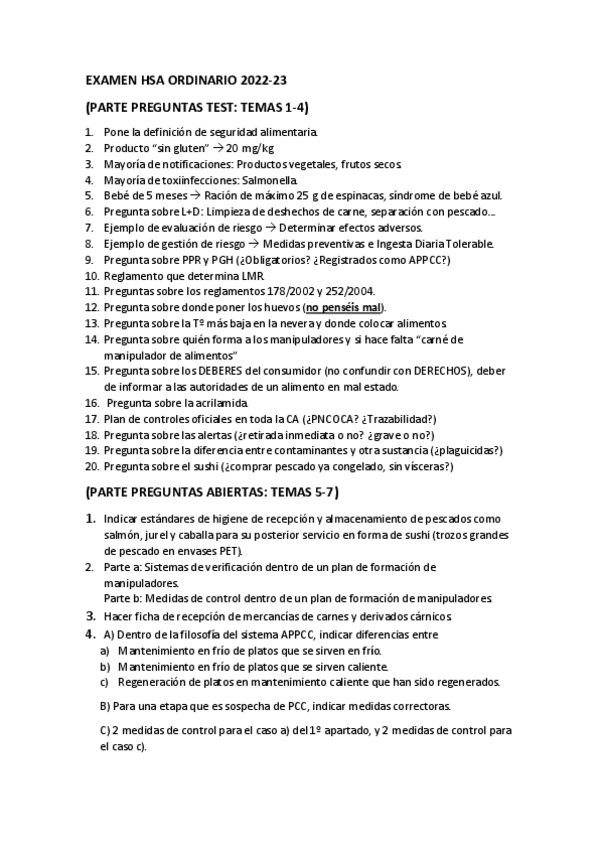 EXAMEN HSA ORDINARIO 2022-23

(PARTE PREGUNTAS TEST: TEMAS 1-4)

1. Pone la definición de seguridad alimentaria.
2. Producto "sin gluten" → 20 mg/kg
3. Mayoría de notificaciones: Productos vegetales, frutos secos.
4. Mayoría de toxiinfecciones: Salmonella.
5. Bebé de 5 meses → Ración de máximo 25 g de espinacas, síndrome de bebé azul.
6. Pregunta sobre L+D: Limpieza de deshechos de carne, separación con pescado…
7. Ejemplo de evaluación de riesgo → Determinar efectos adversos.
8. Ejemplo de gestión de riesgo → Medidas preventivas e Ingesta Diaria Tolerable.
9. Pregunta sobre PPR y PGH (¿Obligatorios? ¿Registrados como APPCC?)
10. Reglamento que determina LMR.
11. Preguntas sobre los reglamentos 178/2002 y 252/2004.
12. Pregunta sobre donde poner los huevos (no penséis mal).
13. Pregunta sobre la Tº más baja en la nevera y donde colocar alimentos.
14. Pregunta sobre quién forma a los manipuladores y si hace falta "carné de manipulador de alimentos"
15. Pregunta sobre los DEBERES del consumidor (no confundir con DERECHOS), deber de informar a las autoridades de un alimento en mal estado.
16. Pregunta sobre la acrilamida.
17. Plan de controles oficiales en toda la CA (¿PNCOCA? ¿Trazabilidad?)
18. Pregunta sobre las alertas (¿retirada inmediata o no? ¿grave o no?)
19. Pregunta sobre la diferencia entre contaminantes y otra sustancia (¿plaguicidas?)
20. Pregunta sobre el sushi (¿comprar pescado ya congelado, sin vísceras?)

(PARTE PREGUNTAS ABIERTAS: TEMAS 5-7)

1. Indicar estándares de higiene de recepción y almacenamiento de pescados como salmón, jurel y caballa para su posterior servicio en forma de sushi (trozos grandes de pescado en envases PET).
2. Parte a: Sistemas de verificación dentro de un plan de formación de manipuladores.
Parte b: Medidas de control dentro de un plan de formación de manipuladores.
3. Hacer ficha de recepción de mercancías de carnes y derivados cárnicos.
4. A) Dentro de la filosofía del sistema APPCC, indicar diferencias entre
a) Mantenimiento en frío de platos que se sirven en frío.
b) Mantenimiento en frío de platos que se sirven caliente.
c) Regeneración de platos en mantenimiento caliente que han sido regenerados.

B) Para una etapa que es sospecha de PCC, indicar medidas correctoras.

C) 2 medidas de control para el caso a) del 1º apartado, y 2 medidas de control para el caso c).